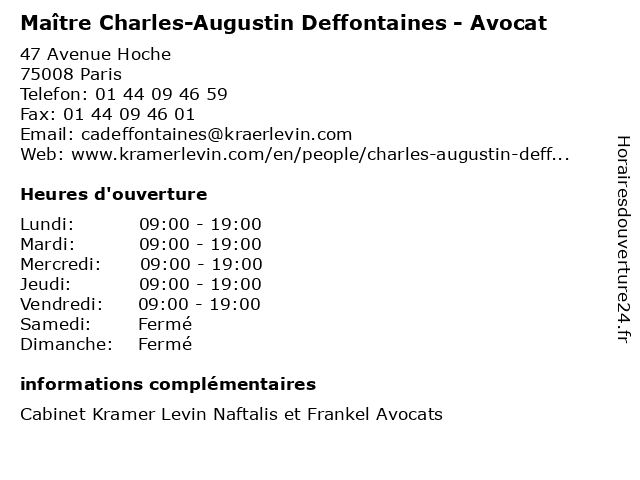 Maître Charles-Augustin Deffontaines - Avocat

47 Avenue Hoche
75008 Paris
Telefon: 01 44 09 46 59
Fax: 01 44 09 46 01
Email: cadeffontaines@kraerlevin.com
Web: www.kramerlevin.com/en/people/charles-augustin-deff...

Heures d'ouverture

| | |
|---|---|
| Lundi: | 09:00 - 19:00 |
| Mardi: | 09:00 - 19:00 |
| Mercredi: | 09:00 - 19:00 |
| Jeudi: | 09:00 - 19:00 |
| Vendredi: | 09:00 - 19:00 |
| Samedi: | Fermé |
| Dimanche: | Fermé |

informations complémentaires

Cabinet Kramer Levin Naftalis et Frankel Avocats

Horairesdouverture24.fr